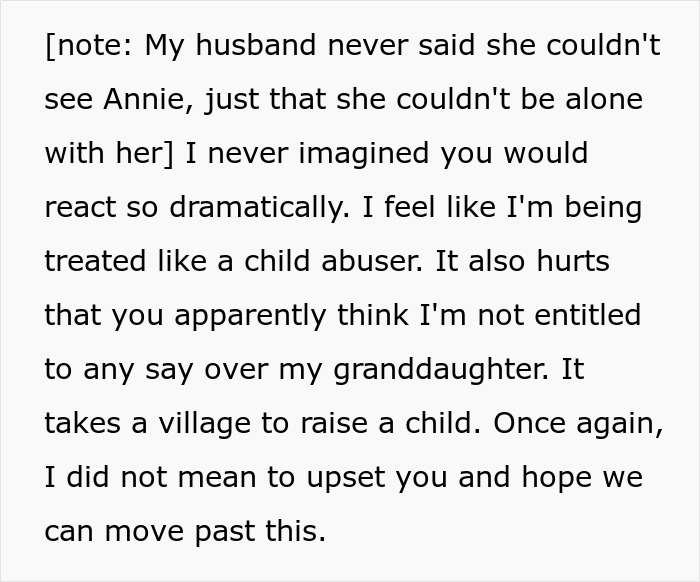 [note: My husband never said she couldn't see Annie, just that she couldn't be alone with her] I never imagined you would react so dramatically. I feel like I'm being treated like a child abuser. It also hurts that you apparently think I'm not entitled to any say over my granddaughter. It takes a village to raise a child. Once again, I did not mean to upset you and hope we can move past this.